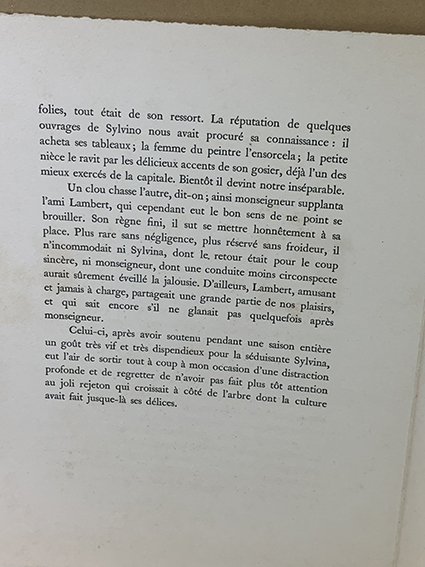 folies, tout était de son ressort. La réputation de quelques ouvrages de Sylvino nous avait procuré sa connaissance : il acheta ses tableaux ; la femme du peintre l'ensorcela ; la petite nièce le ravit par les délicieux accents de son gosier, déjà l'un des mieux exercés de la capitale. Bientôt il devint notre inséparable.

Un clou chasse l'autre, dit-on ; ainsi monseigneur supplanta l'ami Lambert, qui cependant eut le bon sens de ne point se brouiller. Son règne fini, il sut se mettre honnêtement à sa place. Plus rare sans négligence, plus réservé sans froideur, il n'incommodait ni Sylvina, dont le retour était pour le coup sincère, ni monseigneur, dont une conduite moins circonspecte aurait sûrement éveillé la jalousie. D'ailleurs, Lambert, amusant et jamais à charge, partageait une grande partie de nos plaisirs, et qui sait encore s'il ne glanait pas quelquefois après monseigneur.

Celui-ci, après avoir soutenu pendant une saison entière un goût très vif et très dispendieux pour la séduisante Sylvina, eut l'air de sortir tout à coup à mon occasion d'une distraction profonde et de regretter de n'avoir pas fait plus tôt attention au joli rejeton qui croissait à côté de l'arbre dont la culture avait fait jusque-là ses délices.